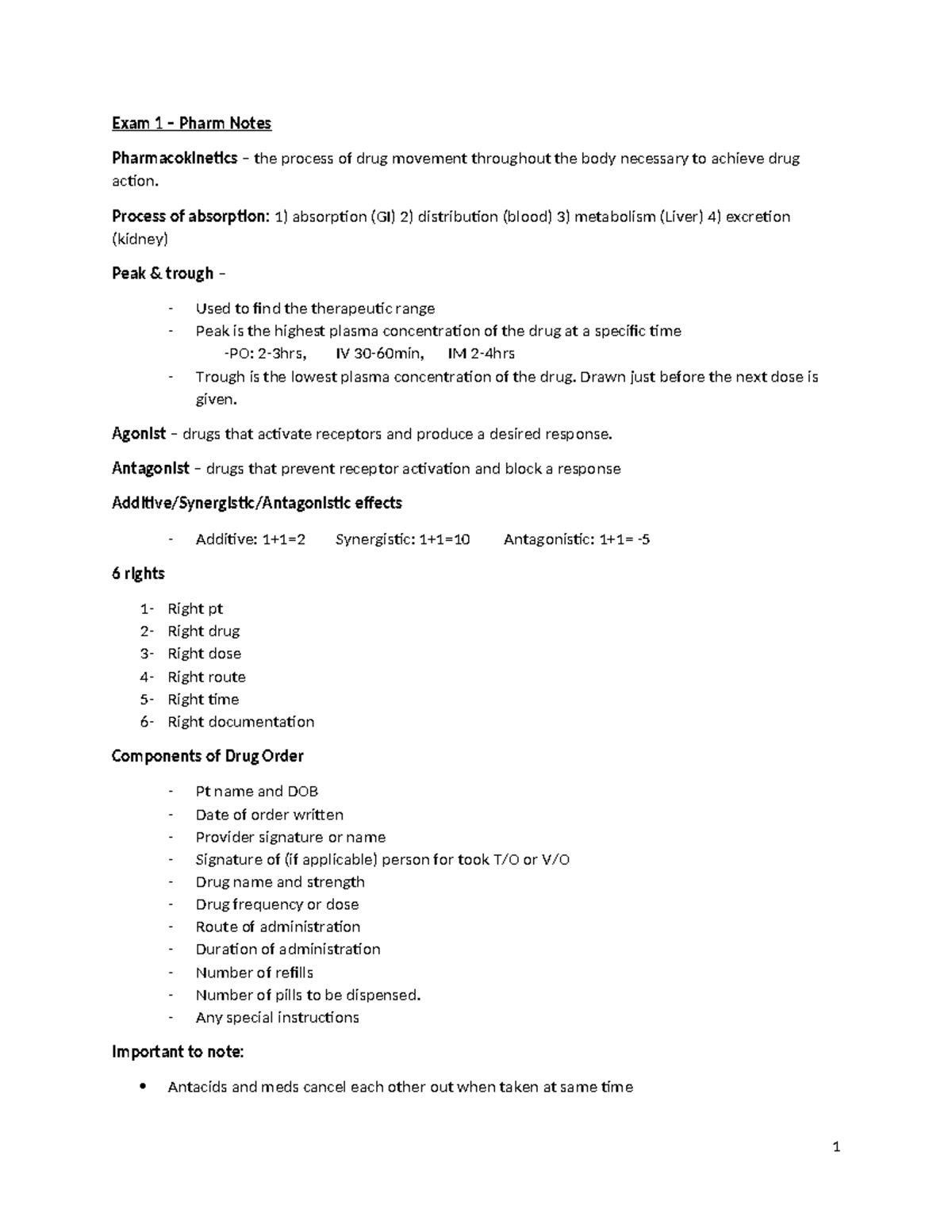 Exam 1 – Pharm Notes

Pharmacokinetics – the process of drug movement throughout the body necessary to achieve drug action.

Process of absorption: 1) absorption (GI) 2) distribution (blood) 3) metabolism (Liver) 4) excretion (kidney)

Peak & trough –

- Used to find the therapeutic range
- Peak is the highest plasma concentration of the drug at a specific time
  -PO: 2-3hrs, IV 30-60min, IM 2-4hrs
- Trough is the lowest plasma concentration of the drug. Drawn just before the next dose is given.

Agonist – drugs that activate receptors and produce a desired response.

Antagonist – drugs that prevent receptor activation and block a response

Additive/Synergistic/Antagonistic effects

- Additive: 1+1=2 Synergistic: 1+1=10 Antagonistic: 1+1= -5

6 rights

1- Right pt
2- Right drug
3- Right dose
4- Right route
5- Right time
6- Right documentation

Components of Drug Order

- Pt name and DOB
- Date of order written
- Provider signature or name
- Signature of (if applicable) person for took T/O or V/O
- Drug name and strength
- Drug frequency or dose
- Route of administration
- Duration of administration
- Number of refills
- Number of pills to be dispensed.
- Any special instructions

Important to note:

• Antacids and meds cancel each other out when taken at same time

1